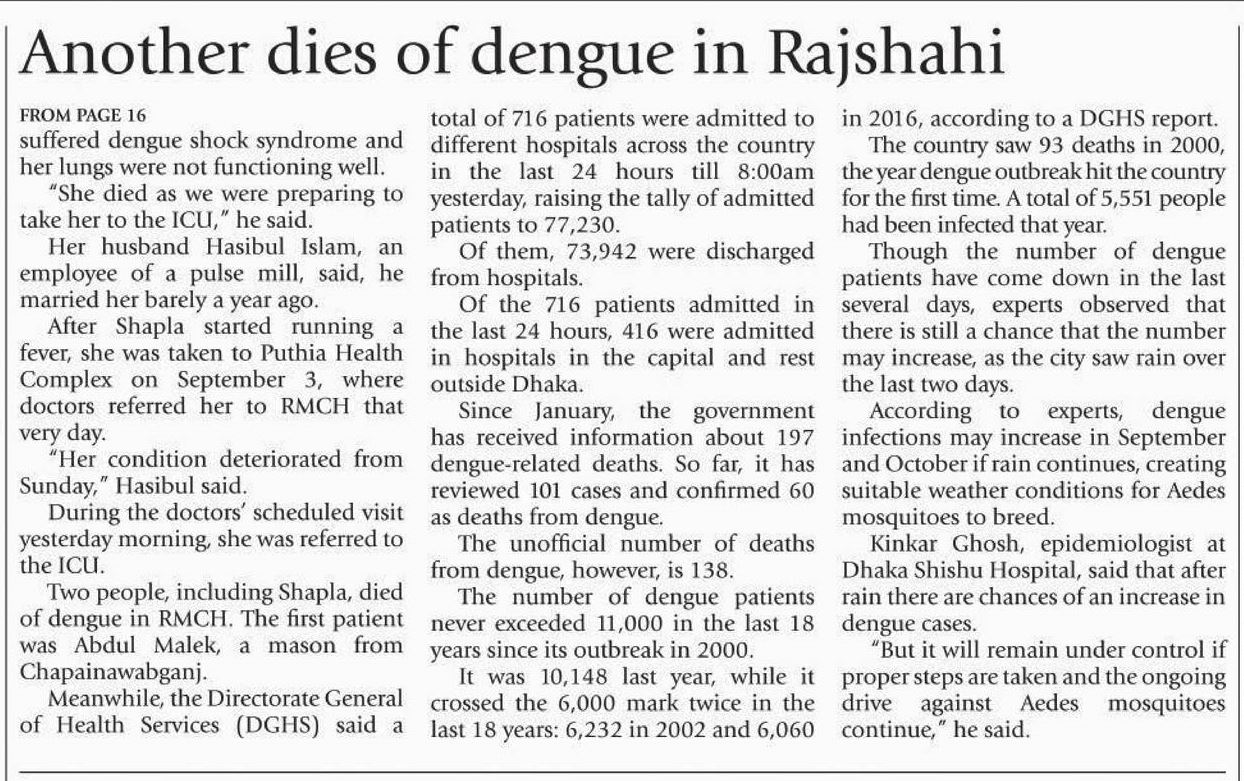 Another dies of dengue in Rajshahi

FROM PAGE 16
suffered dengue shock syndrome and her lungs were not functioning well.

"She died as we were preparing to take her to the ICU," he said.

Her husband Hasibul Islam, an employee of a pulse mill, said, he married her barely a year ago.

After Shapla started running a fever, she was taken to Puthia Health Complex on September 3, where doctors referred her to RMCH that very day.

"Her condition deteriorated from Sunday," Hasibul said.

During the doctors' scheduled visit yesterday morning, she was referred to the ICU.

Two people, including Shapla, died of dengue in RMCH. The first patient was Abdul Malek, a mason from Chapainawabganj.

Meanwhile, the Directorate General of Health Services (DGHS) said a total of 716 patients were admitted to different hospitals across the country in the last 24 hours till 8:00am yesterday, raising the tally of admitted patients to 77,230.

Of them, 73,942 were discharged from hospitals.

Of the 716 patients admitted in the last 24 hours, 416 were admitted in hospitals in the capital and rest outside Dhaka.

Since January, the government has received information about 197 dengue-related deaths. So far, it has reviewed 101 cases and confirmed 60 as deaths from dengue.

The unofficial number of deaths from dengue, however, is 138.

The number of dengue patients never exceeded 11,000 in the last 18 years since its outbreak in 2000.

It was 10,148 last year, while it crossed the 6,000 mark twice in the last 18 years: 6,232 in 2002 and 6,060 in 2016, according to a DGHS report.

The country saw 93 deaths in 2000, the year dengue outbreak hit the country for the first time. A total of 5,551 people had been infected that year.

Though the number of dengue patients have come down in the last several days, experts observed that there is still a chance that the number may increase, as the city saw rain over the last two days.

According to experts, dengue infections may increase in September and October if rain continues, creating suitable weather conditions for Aedes mosquitoes to breed.

Kinkar Ghosh, epidemiologist at Dhaka Shishu Hospital, said that after rain there are chances of an increase in dengue cases.

"But it will remain under control if proper steps are taken and the ongoing drive against Aedes mosquitoes continue," he said.